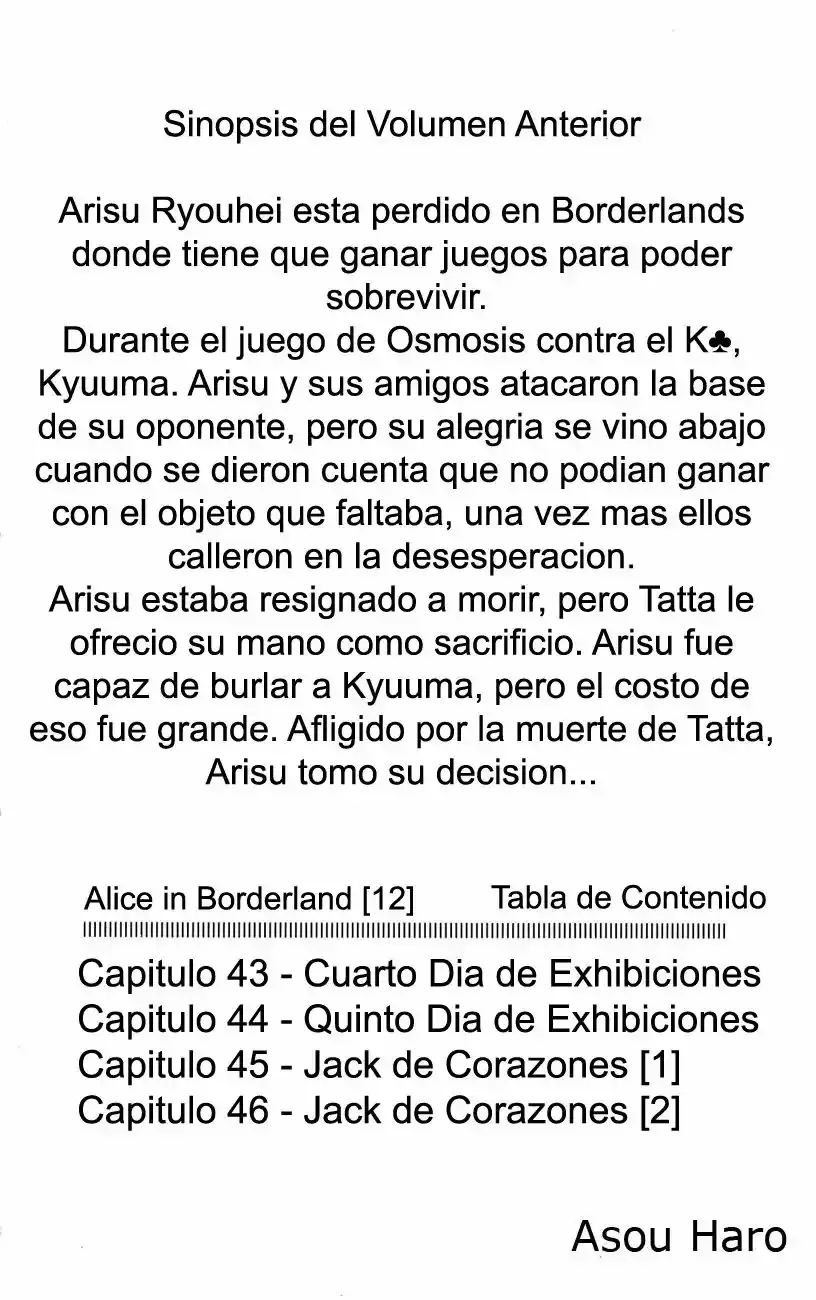 Sinopsis del Volumen Anterior

Arisu Ryouhei esta perdido en Borderlands donde tiene que ganar juegos para poder sobrevivir.
Durante el juego de Osmosis contra el K♣, Kyuuma. Arisu y sus amigos atacaron la base de su oponente, pero su alegria se vino abajo cuando se dieron cuenta que no podian ganar con el objeto que faltaba, una vez mas ellos calleron en la desesperacion.
Arisu estaba resignado a morir, pero Tatta le ofrecio su mano como sacrificio. Arisu fue capaz de burlar a Kyuuma, pero el costo de eso fue grande. Afligido por la muerte de Tatta, Arisu tomo su decision...

Alice in Borderland [12] Tabla de Contenido

Capitulo 43 - Cuarto Dia de Exhibiciones
Capitulo 44 - Quinto Dia de Exhibiciones
Capitulo 45 - Jack de Corazones [1]
Capitulo 46 - Jack de Corazones [2]

Asou Haro